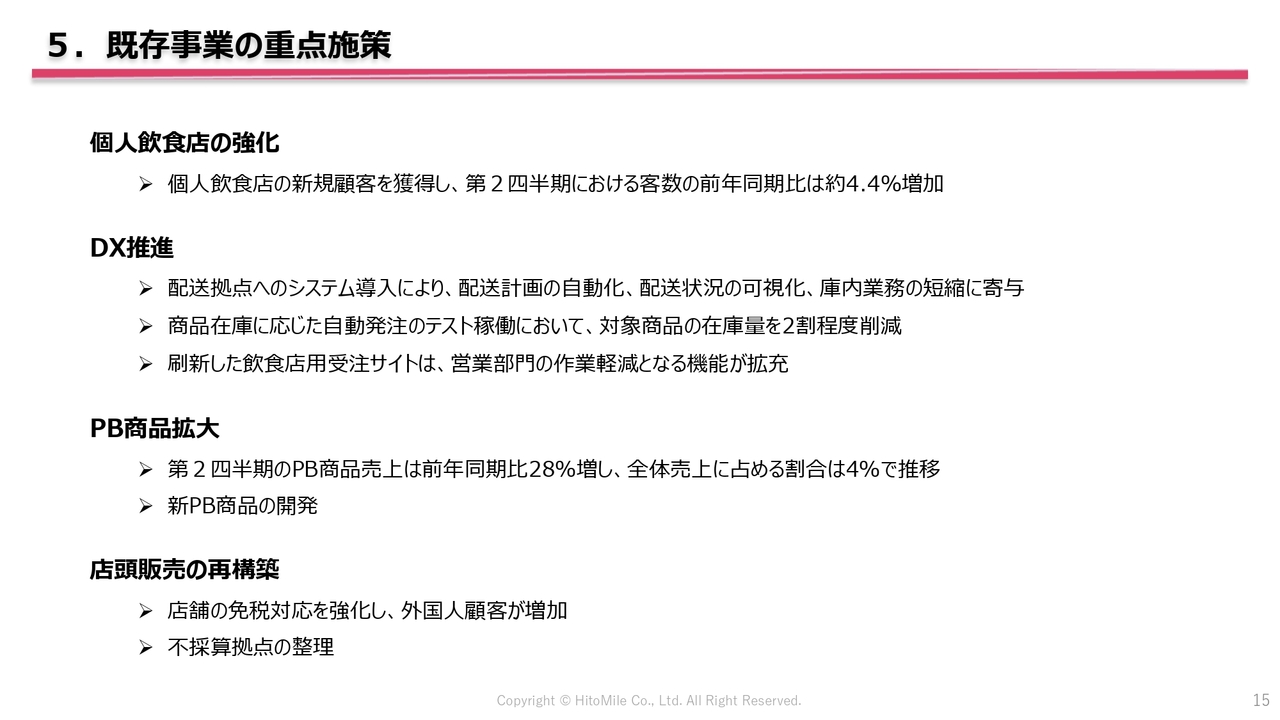 ５．既存事業の重点施策

個人飲食店の強化

➢ 個人飲食店の新規顧客を獲得し、第２四半期における客数の前年同期比は約4.4%増加

DX推進

➢ 配送拠点へのシステム導入により、配送計画の自動化、配送状況の可視化、庫内業務の短縮に寄与
➢ 商品在庫に応じた自動発注のテスト稼働において、対象商品の在庫量を2割程度削減
➢ 刷新した飲食店用受注サイトは、営業部門の作業軽減となる機能が拡充

PB商品拡大

➢ 第２四半期のPB商品売上は前年同期比28%増し、全体売上に占める割合は4%で推移
➢ 新PB商品の開発

店頭販売の再構築

➢ 店舗の免税対応を強化し、外国人顧客が増加
➢ 不採算拠点の整理

Copyright © HitoMile Co., Ltd. All Right Reserved.

15